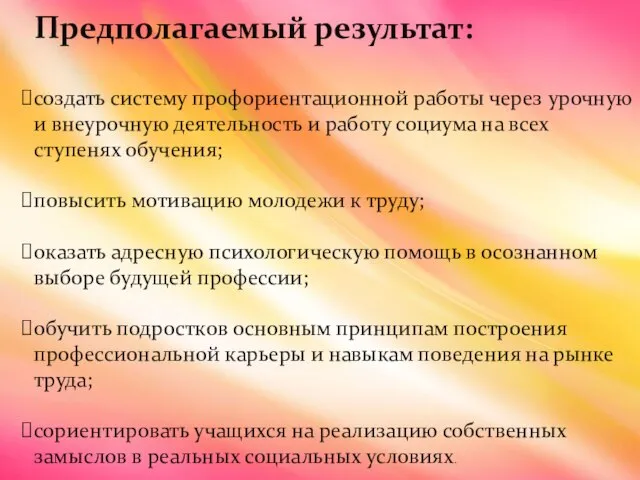 Предполагаемый результат:

создать систему профориентационной работы через урочную и внеурочную деятельность и работу социума на всех ступенях обучения;

повысить мотивацию молодежи к труду;

оказать адресную психологическую помощь в осознанном выборе будущей профессии;

обучить подростков основным принципам построения профессиональной карьеры и навыкам поведения на рынке труда;

сориентировать учащихся на реализацию собственных замыслов в реальных социальных условиях.